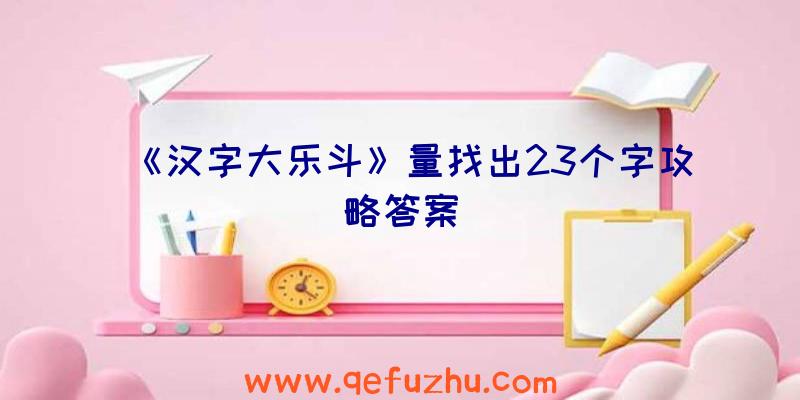 《汉字大乐斗》量找出23个字攻略答案

www.qefuzhu.com